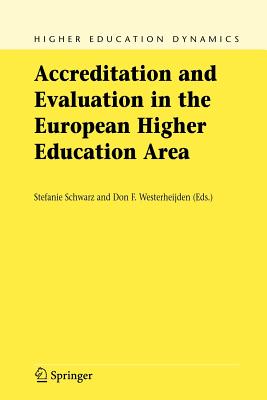 HIGHER EDUCATION DYNAMICS

Accreditation and Evaluation in the European Higher Education Area

Stefanie Schwarz and Don F. Westerheijden (Eds.)

Springer